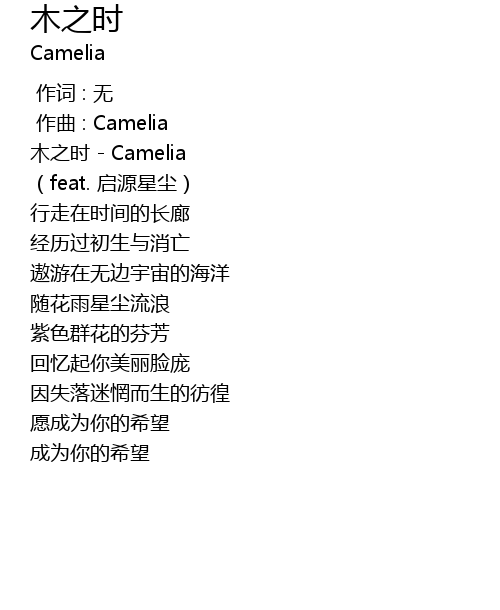 木之时
Camelia

作词：无
作曲：Camelia
木之时 - Camelia
（feat. 启源星尘）
行走在时间的长廊
经历过初生与消亡
遨游在无边宇宙的海洋
随花雨星尘流浪
紫色群花的芬芳
回忆起你美丽脸庞
因失落迷惘而生的彷徨
愿成为你的希望
成为你的希望